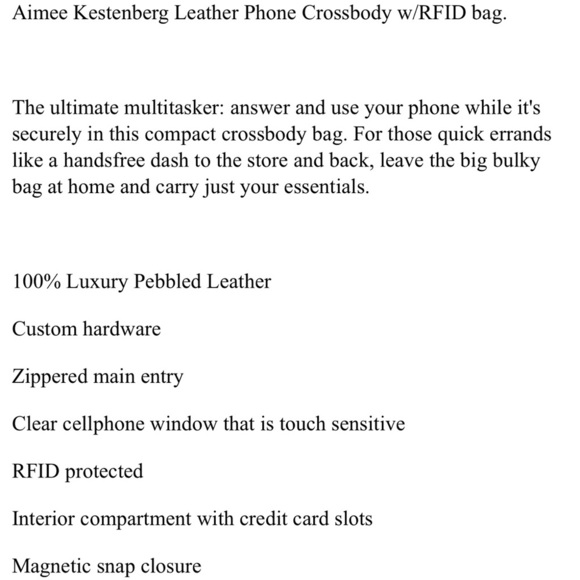 Aimee Kestenberg Leather Phone Crossbody w/RFID bag.

The ultimate multitasker: answer and use your phone while it's securely in this compact crossbody bag. For those quick errands like a handsfree dash to the store and back, leave the big bulky bag at home and carry just your essentials.

100% Luxury Pebbled Leather

Custom hardware

Zippered main entry

Clear cellphone window that is touch sensitive

RFID protected

Interior compartment with credit card slots

Magnetic snap closure